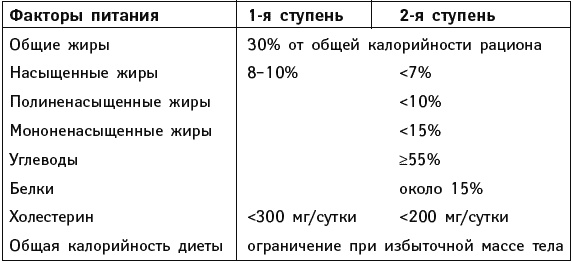 | Факторы питания | 1-я ступень | 2-я ступень |
|---|---|---|
| Общие жиры | 30% от общей калорийности рациона | |
| Насыщенные жиры | 8–10% | <7% |
| Полиненасыщенные жиры | | <10% |
| Мононенасыщенные жиры | | <15% |
| Углеводы | | ≥55% |
| Белки | | около 15% |
| Холестерин | <300 мг/сутки | <200 мг/сутки |
| Общая калорийность диеты | ограничение при избыточной массе тела | |